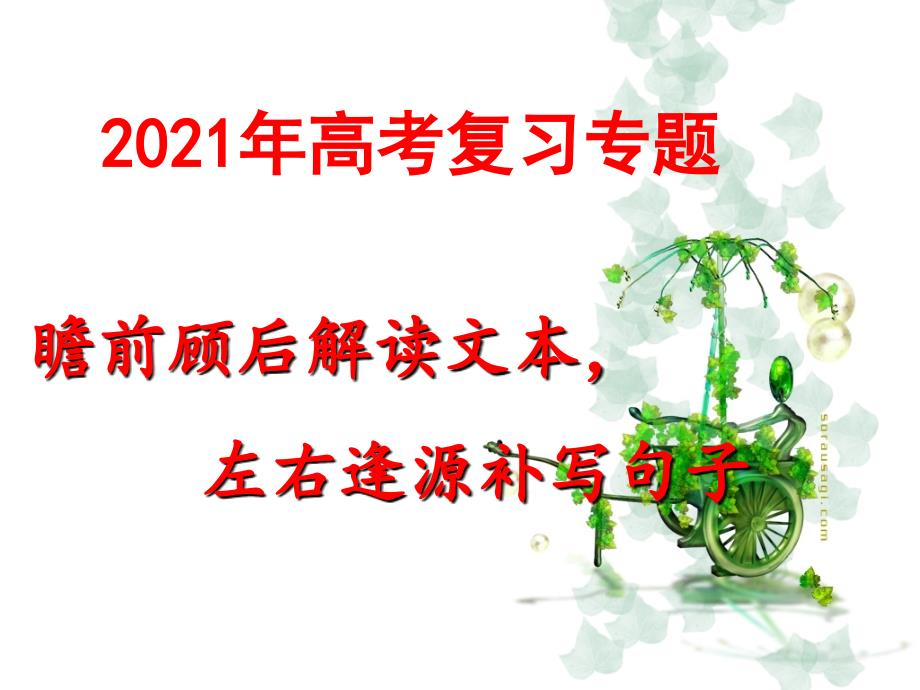 2021年高考复习专题

瞻前顾后解读文本，

左右逢源补写句子

sorausagi.com